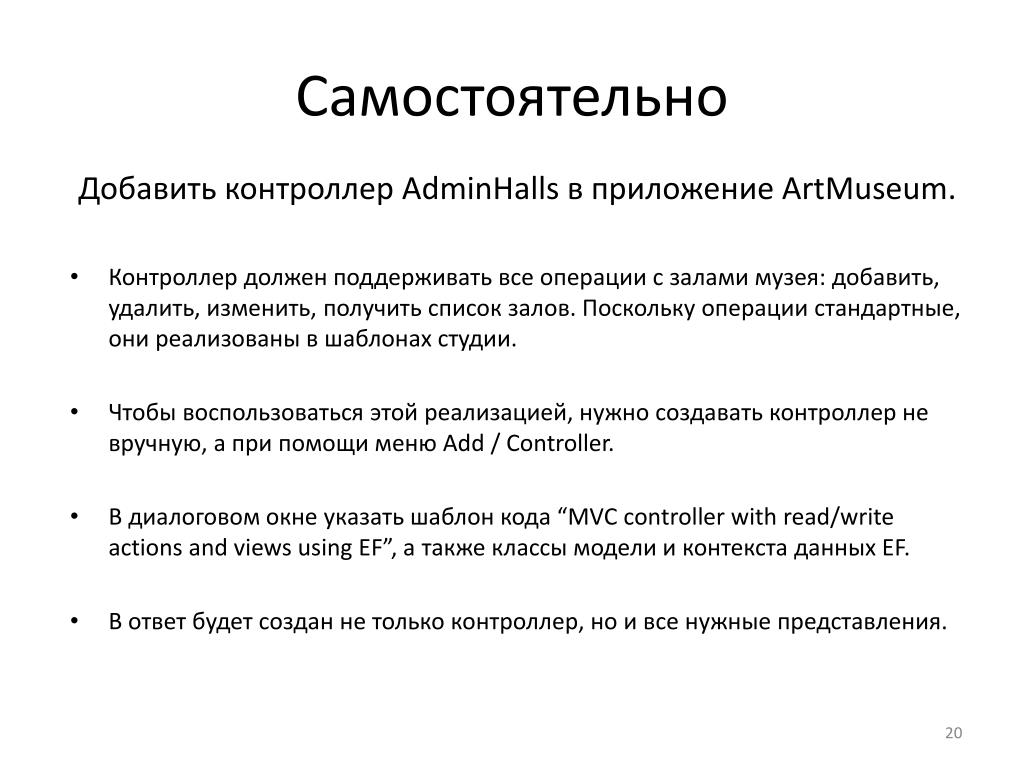 Самостоятельно

Добавить контроллер AdminHalls в приложение ArtMuseum.

• Контроллер должен поддерживать все операции с залами музея: добавить, удалить, изменить, получить список залов. Поскольку операции стандартные, они реализованы в шаблонах студии.

• Чтобы воспользоваться этой реализацией, нужно создавать контроллер не вручную, а при помощи меню Add / Controller.

• В диалоговом окне указать шаблон кода “MVC controller with read/write actions and views using EF”, а также классы модели и контекста данных EF.

• В ответ будет создан не только контроллер, но и все нужные представления.

20